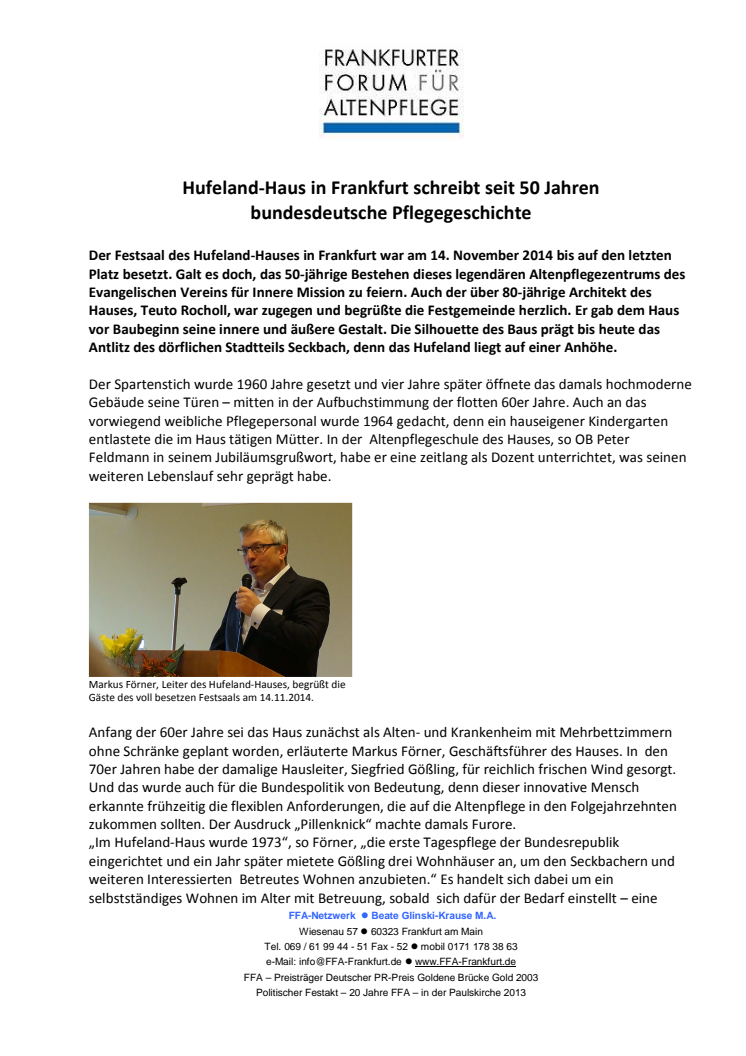 FRANKFURTER
FORUM FÜR
ALTENPFLEGE

Hufeland-Haus in Frankfurt schreibt seit 50 Jahren bundesdeutsche Pflegegeschichte

Der Festsaal des Hufeland-Hauses in Frankfurt war am 14. November 2014 bis auf den letzten Platz besetzt. Galt es doch, das 50-jährige Bestehen dieses legendären Altenpflegezentrums des Evangelischen Vereins für Innere Mission zu feiern. Auch der über 80-jährige Architekt des Hauses, Teuto Rocholl, war zugegen und begrüßte die Festgemeinde herzlich. Er gab dem Haus vor Baubeginn seine innere und äußere Gestalt. Die Silhouette des Baus prägt bis heute das Antlitz des dörflichen Stadtteils Seckbach, denn das Hufeland liegt auf einer Anhöhe.

Der Spartenstich wurde 1960 Jahre gesetzt und vier Jahre später öffnete das damals hochmoderne Gebäude seine Türen – mitten in der Aufbuchstimmung der flotten 60er Jahre. Auch an das vorwiegend weibliche Pflegepersonal wurde 1964 gedacht, denn ein hauseigener Kindergarten entlastete die im Haus tätigen Mütter. In der Altenpflegeschule des Hauses, so OB Peter Feldmann in seinem Jubiläumsgrußwort, habe er eine zeitlang als Dozent unterrichtet, was seinen weiteren Lebenslauf sehr geprägt habe.

Markus Förner, Leiter des Hufeland-Hauses, begrüßt die Gäste des voll besetzen Festsaals am 14.11.2014.

Anfang der 60er Jahre sei das Haus zunächst als Alten- und Krankenheim mit Mehrbettzimmern ohne Schränke geplant worden, erläuterte Markus Förner, Geschäftsführer des Hauses. In den 70er Jahren habe der damalige Hausleiter, Siegfried Gößling, für reichlich frischen Wind gesorgt. Und das wurde auch für die Bundespolitik von Bedeutung, denn dieser innovative Mensch erkannte frühzeitig die flexiblen Anforderungen, die auf die Altenpflege in den Folgejahrzehnten zukommen sollten. Der Ausdruck „Pillenknick“ machte damals Furore.
„Im Hufeland-Haus wurde 1973“, so Förner, „die erste Tagespflege der Bundesrepublik eingerichtet und ein Jahr später mietete Gößling drei Wohnhäuser an, um den Seckbachern und weiteren Interessierten Betreutes Wohnen anzubieten.“ Es handelt sich dabei um ein selbstständiges Wohnen im Alter mit Betreuung, sobald sich dafür der Bedarf einstellt – eine

FFA-Netzwerk ● Beate Glinski-Krause M.A.
Wiesenau 57 ● 60323 Frankfurt am Main
Tel. 069 / 61 99 44 - 51 Fax - 52 ● mobil 0171 178 38 63
e-Mail: info@FFA-Frankfurt.de ● www.FFA-Frankfurt.de
FFA – Preisträger Deutscher PR-Preis Goldene Brücke Gold 2003
Politischer Festakt – 20 Jahre FFA – in der Paulskirche 2013